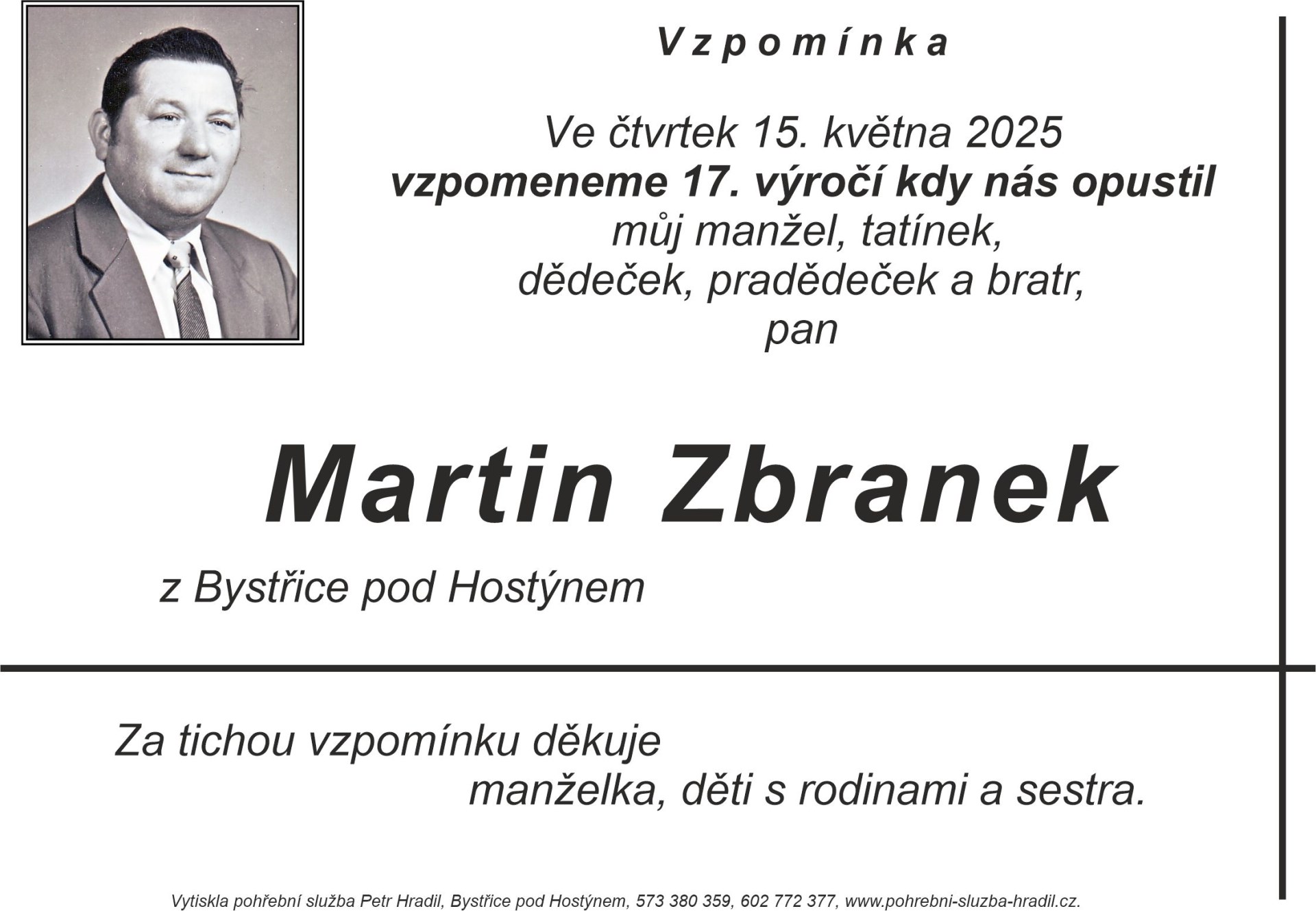 Vzpomínka

Ve čtvrtek 15. května 2025
vzpomeneme 17. výročí kdy nás opustil
můj manžel, tatínek,
dědeček, pradědeček a bratr,
pan

Martin Zbranek

z Bystřice pod Hostýnem

Za tichou vzpomínku děkuje
manželka, děti s rodinami a sestra.

Vytiskla pohřební služba Petr Hradil, Bystřice pod Hostýnem, 573 380 359, 602 772 377, www.pohrebni-sluzba-hradil.cz.